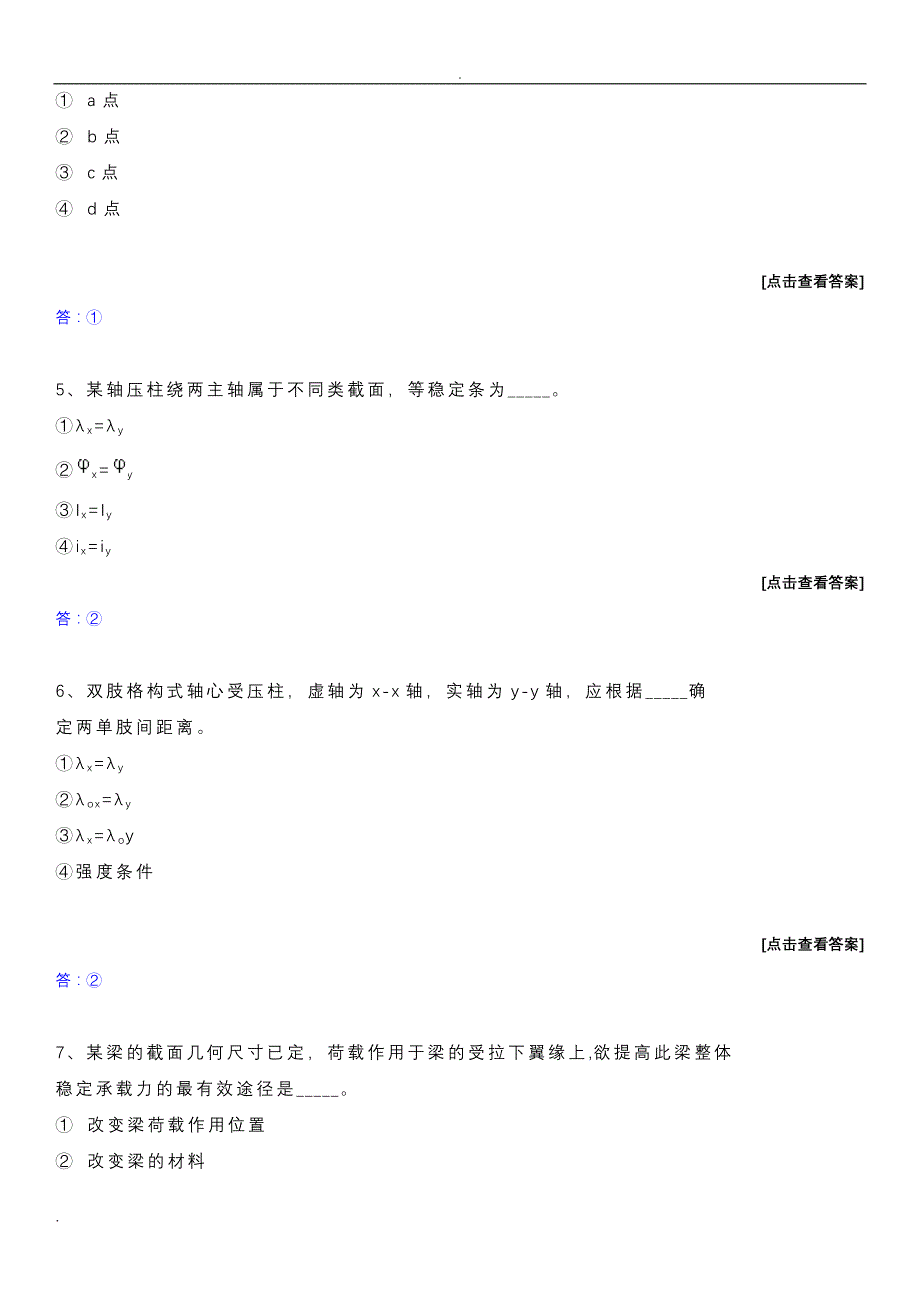 .

① a 点

② b 点

③ c 点

④ d 点

[点击查看答案]

答：①

5、某轴压柱绕两主轴属于不同类截面，等稳定条为_____。

①$\lambda_x=\lambda_y$

②$\varphi_x=\varphi_y$

③$I_x=I_y$

④$i_x=i_y$

[点击查看答案]

答：②

6、双肢格构式轴心受压柱，虚轴为 x-x 轴，实轴为 y-y 轴，应根据_____确定两单肢间距离。

①$\lambda_x=\lambda_y$

②$\lambda_{ox}=\lambda_y$

③$\lambda_x=\lambda_o y$

④强度条件

[点击查看答案]

答：②

7、某梁的截面几何尺寸已定，荷载作用于梁的受拉下翼缘上,欲提高此梁整体稳定承载力的最有效途径是_____。

① 改变梁荷载作用位置

② 改变梁的材料

.